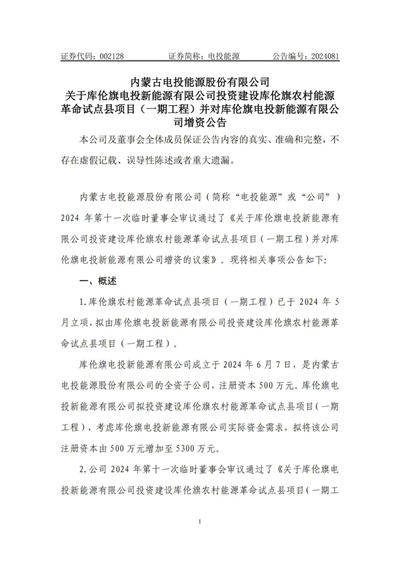 证券代码：002128　　证券简称：电投能源　　公告编号：2024081

内蒙古电投能源股份有限公司
关于库伦旗电投新能源有限公司投资建设库伦旗农村能源革命试点县项目（一期工程）并对库伦旗电投新能源有限公司增资公告

本公司及董事会全体成员保证公告内容的真实、准确和完整，不存在虚假记载、误导性陈述或者重大遗漏。

内蒙古电投能源股份有限公司（简称“电投能源”或“公司”）2024 年第十一次临时董事会审议通过了《关于库伦旗电投新能源有限公司投资建设库伦旗农村能源革命试点县项目（一期工程）并对库伦旗电投新能源有限公司增资的议案》。现将相关事项公告如下：

一、概述

1.库伦旗农村能源革命试点县项目（一期工程）已于 2024 年 5 月立项，拟由库伦旗电投新能源有限公司投资建设库伦旗农村能源革命试点县项目（一期工程）。

库伦旗电投新能源有限公司成立于 2024 年 6 月 7 日，是内蒙古电投能源股份有限公司的全资子公司，注册资本 500 万元。库伦旗电投新能源有限公司拟投资建设库伦旗农村能源革命试点县项目（一期工程），考虑库伦旗电投新能源有限公司实际资金需求，拟将该公司注册资本由 500 万元增加至 5300 万元。

2.公司 2024 年第十一次临时董事会审议通过了《关于库伦旗电投新能源有限公司投资建设库伦旗农村能源革命试点县项目（一期工

1